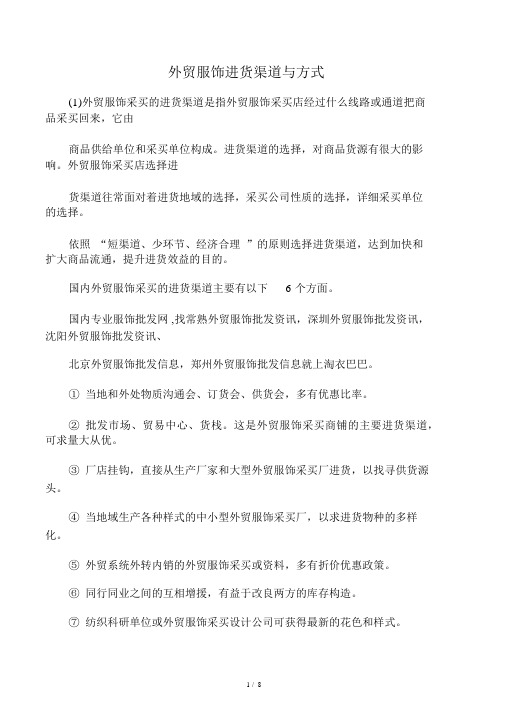 外贸服饰进货渠道与方式

(1)外贸服饰采买的进货渠道是指外贸服饰采买店经过什么线路或通道把商品采买回来，它由

商品供给单位和采买单位构成。进货渠道的选择，对商品货源有很大的影响。外贸服饰采买店选择进

货渠道往常面对着进货地域的选择，采买公司性质的选择，详细采买单位的选择。

依照 “短渠道、少环节、经济合理 ”的原则选择进货渠道，达到加快和扩大商品流通，提升进货效益的目的。

国内外贸服饰采买的进货渠道主要有以下 6 个方面。

国内专业服饰批发网 ,找常熟外贸服饰批发资讯，深圳外贸服饰批发资讯，沈阳外贸服饰批发资讯、

北京外贸服饰批发信息，郑州外贸服饰批发信息就上淘衣巴巴。

① 当地和外处物质沟通会、订货会、供货会，多有优惠比率。

② 批发市场、贸易中心、货栈。这是外贸服饰采买商铺的主要进货渠道，可求量大从优。

③ 厂店挂钩，直接从生产厂家和大型外贸服饰采买厂进货，以找寻供货源头。

④ 当地域生产各种样式的中小型外贸服饰采买厂，以求进货物种的多样化。

⑤ 外贸系统外转内销的外贸服饰采买或资料，多有折价优惠政策。

⑥ 同行同业之间的互相增援，有益于改良两方的库存构造。

⑦ 纺织科研单位或外贸服饰采买设计公司可获得最新的花色和样式。

1 / 8